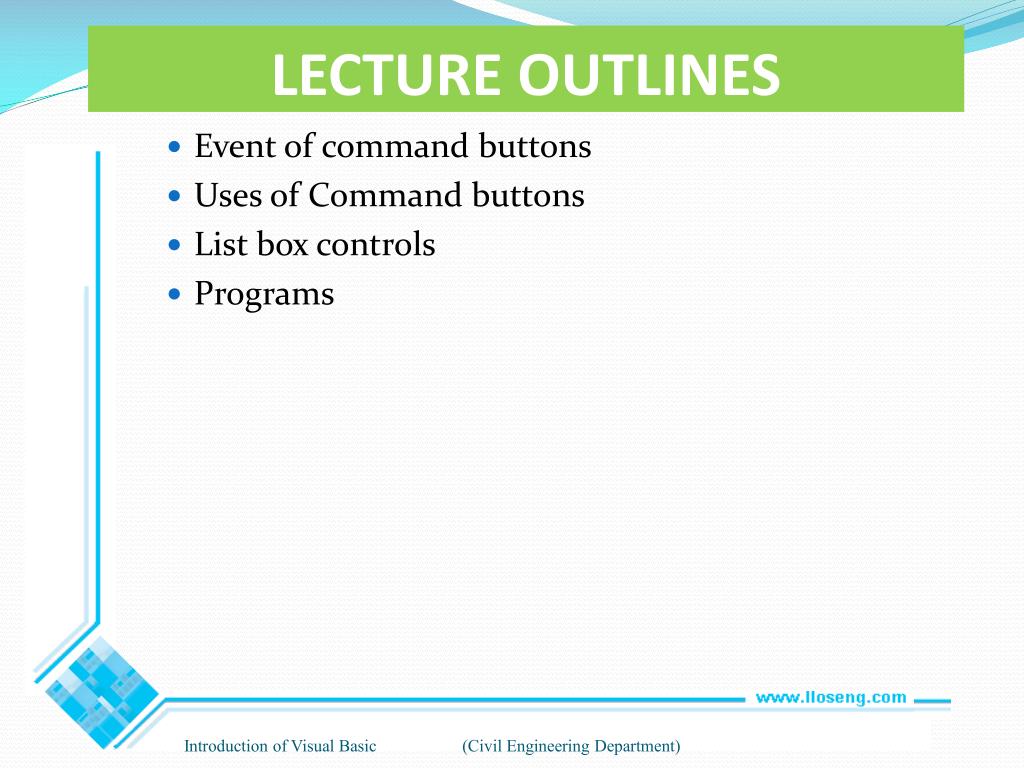 LECTURE OUTLINES

- Event of command buttons
- Uses of Command buttons
- List box controls
- Programs

www.lloseng.com

Introduction of Visual Basic (Civil Engineering Department)